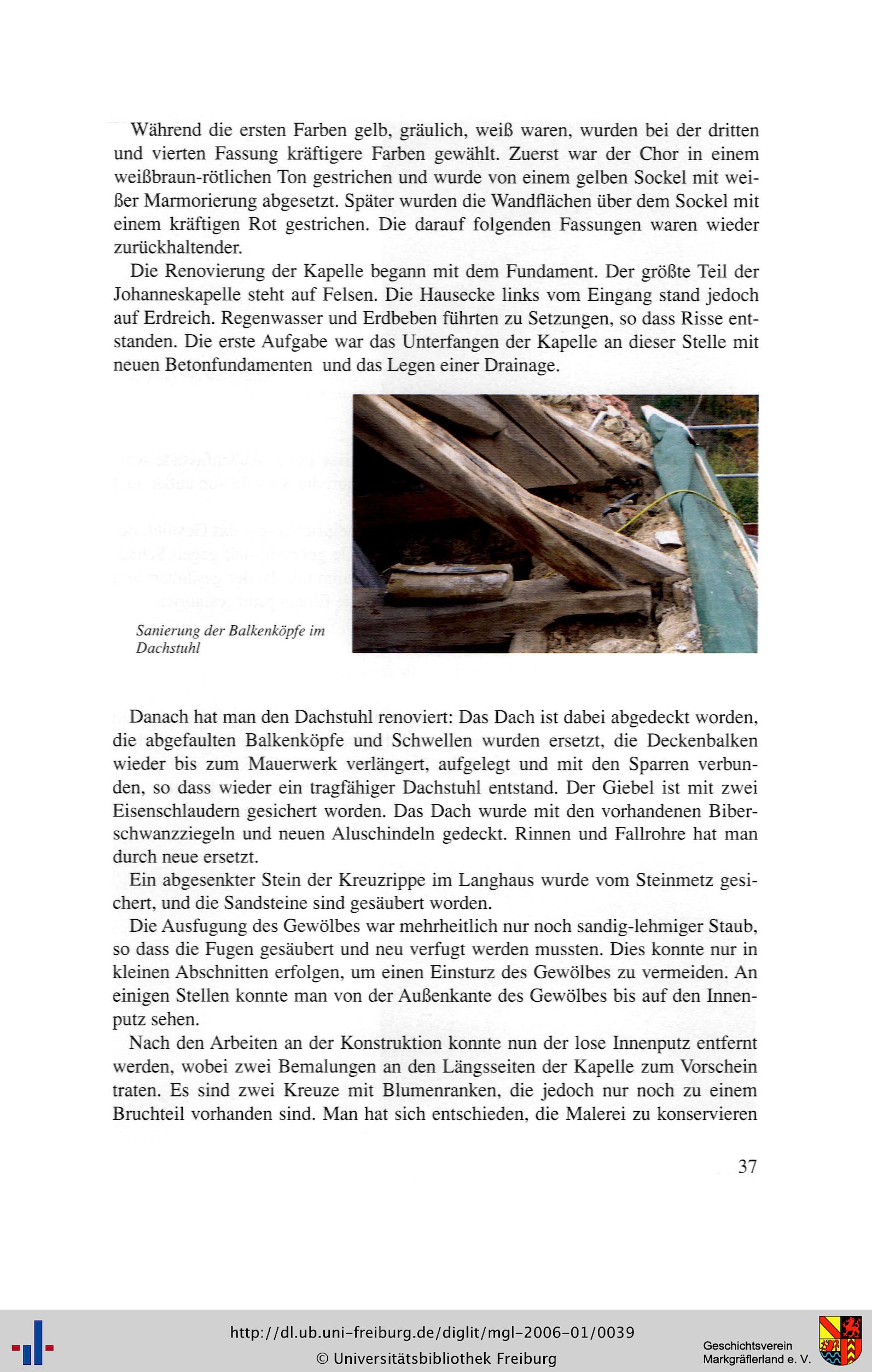 Während die ersten Farben gelb, gräulich, weiß waren, wurden bei der dritten und vierten Fassung kräftigere Farben gewählt. Zuerst war der Chor in einem weißbraun-rötlichen Ton gestrichen und wurde von einem gelben Sockel mit weißer Marmorierung abgesetzt. Später wurden die Wandflächen über dem Sockel mit einem kräftigen Rot gestrichen. Die darauf folgenden Fassungen waren wieder zurückhaltender.

Die Renovierung der Kapelle begann mit dem Fundament. Der größte Teil der Johanneskapelle steht auf Felsen. Die Hausecke links vom Eingang stand jedoch auf Erdreich. Regenwasser und Erdbeben führten zu Setzungen, so dass Risse entstanden. Die erste Aufgabe war das Unterfangen der Kapelle an dieser Stelle mit neuen Betonfundamenten und das Legen einer Drainage.

Sanierung der Balkenköpfe im Dachstuhl

Danach hat man den Dachstuhl renoviert: Das Dach ist dabei abgedeckt worden, die abgefaulten Balkenköpfe und Schwellen wurden ersetzt, die Deckenbalken wieder bis zum Mauerwerk verlängert, aufgelegt und mit den Sparren verbunden, so dass wieder ein tragfähiger Dachstuhl entstand. Der Giebel ist mit zwei Eisenschlaudern gesichert worden. Das Dach wurde mit den vorhandenen Biberschwanzziegeln und neuen Aluschindeln gedeckt. Rinnen und Fallrohre hat man durch neue ersetzt.

Ein abgesenkter Stein der Kreuzrippe im Langhaus wurde vom Steinmetz gesichert, und die Sandsteine sind gesäubert worden.

Die Ausfugung des Gewölbes war mehrheitlich nur noch sandig-lehmiger Staub, so dass die Fugen gesäubert und neu verfugt werden mussten. Dies konnte nur in kleinen Abschnitten erfolgen, um einen Einsturz des Gewölbes zu vermeiden. An einigen Stellen konnte man von der Außenkante des Gewölbes bis auf den Innenputz sehen.

Nach den Arbeiten an der Konstruktion konnte nun der lose Innenputz entfernt werden, wobei zwei Bemalungen an den Längsseiten der Kapelle zum Vorschein traten. Es sind zwei Kreuze mit Blumenranken, die jedoch nur noch zu einem Bruchteil vorhanden sind. Man hat sich entschieden, die Malerei zu konservieren

37

http://dl.ub.uni-freiburg.de/diglit/mgl-2006-01/0039
© Universitätsbibliothek Freiburg

Geschichtsverein Markgräflerland e. V.